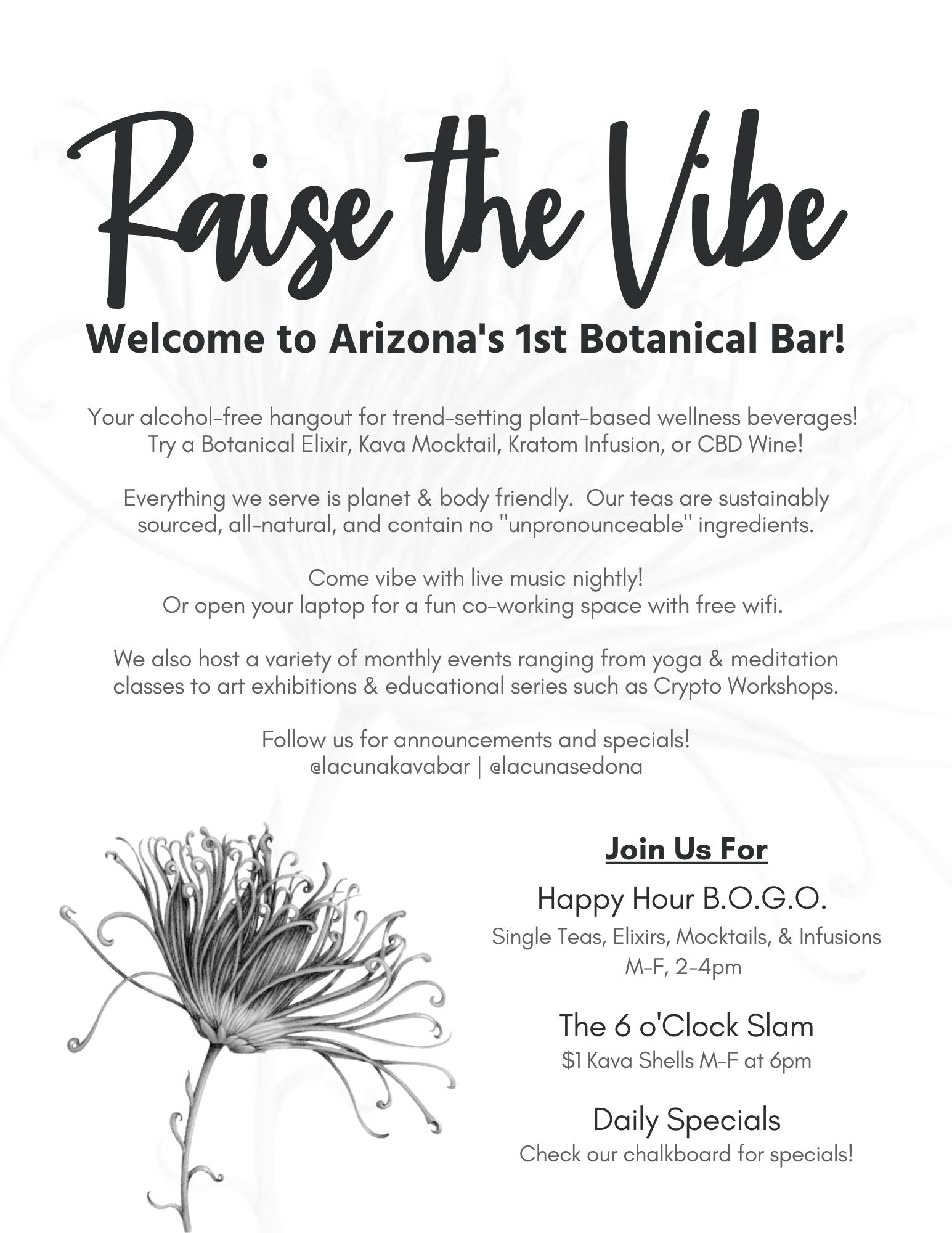 Raise the Vibe

Welcome to Arizona's 1st Botanical Bar!

Your alcohol-free hangout for trend-setting plant-based wellness beverages! Try a Botanical Elixir, Kava Mocktail, Kratom Infusion, or CBD Wine!

Everything we serve is planet & body friendly. Our teas are sustainably sourced, all-natural, and contain no "unpronounceable" ingredients.

Come vibe with live music nightly!
Or open your laptop for a fun co-working space with free wifi.

We also host a variety of monthly events ranging from yoga & meditation classes to art exhibitions & educational series such as Crypto Workshops.

Follow us for announcements and specials!
@lacunakavabar | @lacunasedona

Join Us For

Happy Hour B.O.G.O.
Single Teas, Elixirs, Mocktails, & Infusions
M-F, 2-4pm

The 6 o'Clock Slam
$1 Kava Shells M-F at 6pm

Daily Specials
Check our chalkboard for specials!